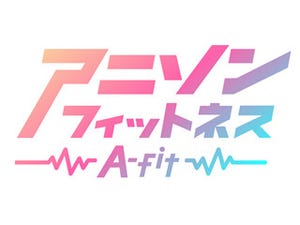 アニソン
フィットネス
A-fit